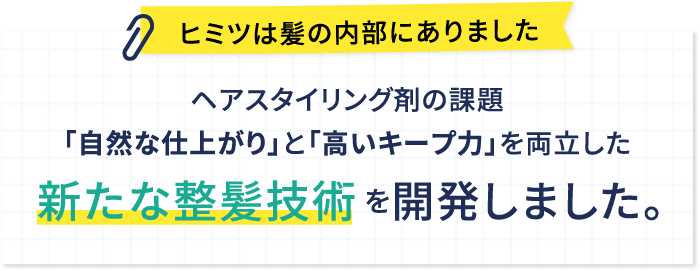 ヒミツは髪の内部にありました

ヘアスタイリング剤の課題
「自然な仕上がり」と「高いキープ力」を両立した
新たな整髪技術を開発しました。